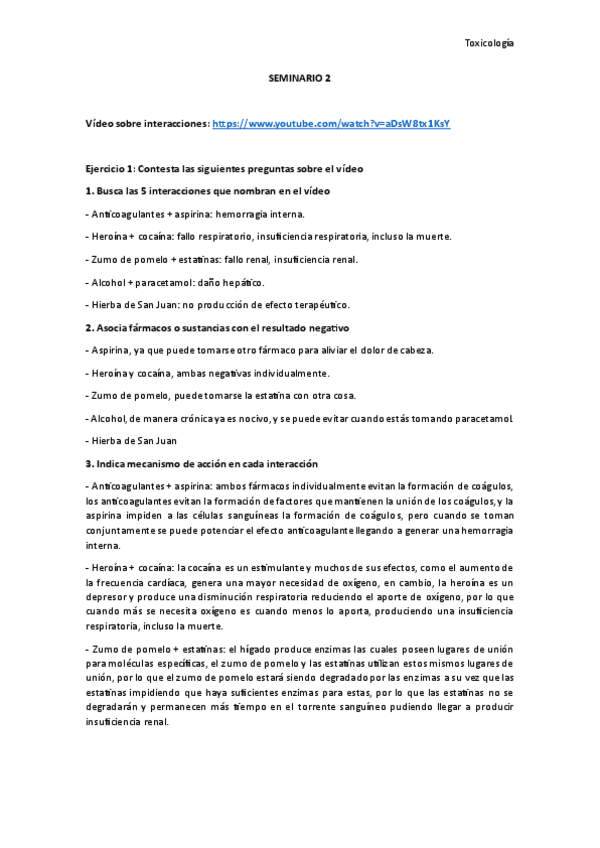 Toxicología

SEMINARIO 2

Vídeo sobre interacciones: https://www.youtube.com/watch?v=aDsW8tx1KsY

Ejercicio 1: Contesta las siguientes preguntas sobre el vídeo

1. Busca las 5 interacciones que nombran en el vídeo

- Anticoagulantes + aspirina: hemorragia interna.

- Heroína + cocaína: fallo respiratorio, insuficiencia respiratoria, incluso la muerte.

- Zumo de pomelo + estatinas: fallo renal, insuficiencia renal.

- Alcohol + paracetamol: daño hepático.

- Hierba de San Juan: no producción de efecto terapéutico.

2. Asocia fármacos o sustancias con el resultado negativo

- Aspirina, ya que puede tomarse otro fármaco para aliviar el dolor de cabeza.

- Heroína y cocaína, ambas negativas individualmente.

- Zumo de pomelo, puede tomarse la estatina con otra cosa.

- Alcohol, de manera crónica ya es nocivo, y se puede evitar cuando estás tomando paracetamol.

- Hierba de San Juan

3. Indica mecanismo de acción en cada interacción

- Anticoagulantes + aspirina: ambos fármacos individualmente evitan la formación de coágulos, los anticoagulantes evitan la formación de factores que mantienen la unión de los coágulos, y la aspirina impiden a las células sanguíneas la formación de coágulos, pero cuando se toman conjuntamente se puede potenciar el efecto anticoagulante llegando a generar una hemorragia interna.

- Heroína + cocaína: la cocaína es un estimulante y muchos de sus efectos, como el aumento de la frecuencia cardíaca, genera una mayor necesidad de oxígeno, en cambio, la heroína es un depresor y produce una disminución respiratoria reduciendo el aporte de oxígeno, por lo que cuando más se necesita oxígeno es cuando menos lo aporta, produciendo una insuficiencia respiratoria, incluso la muerte.

- Zumo de pomelo + estatinas: el hígado produce enzimas las cuales poseen lugares de unión para moléculas específicas, el zumo de pomelo y las estatinas utilizan estos mismos lugares de unión, por lo que el zumo de pomelo estará siendo degradado por las enzimas a su vez que las estatinas impidiendo que haya suficientes enzimas para estas, por lo que las estatinas no se degradarán y permanecen más tiempo en el torrente sanguíneo pudiendo llegar a producir insuficiencia renal.